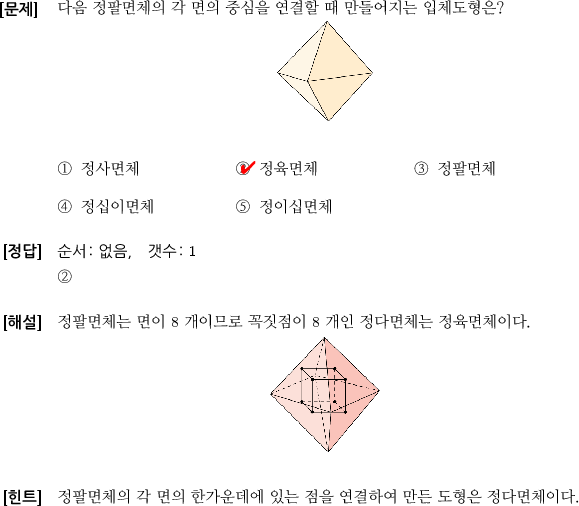 [문제] 다음 정팔면체의 각 면의 중심을 연결할 때 만들어지는 입체도형은?

① 정사면체
② 정육면체
③ 정팔면체
④ 정십이면체
⑤ 정이십면체

[정답] 순서: 없음, 갯수: 1
②

[해설] 정팔면체는 면이 8 개이므로 꼭짓점이 8 개인 정다면체는 정육면체이다.

[힌트] 정팔면체의 각 면의 한가운데에 있는 점을 연결하여 만든 도형은 정다면체이다.